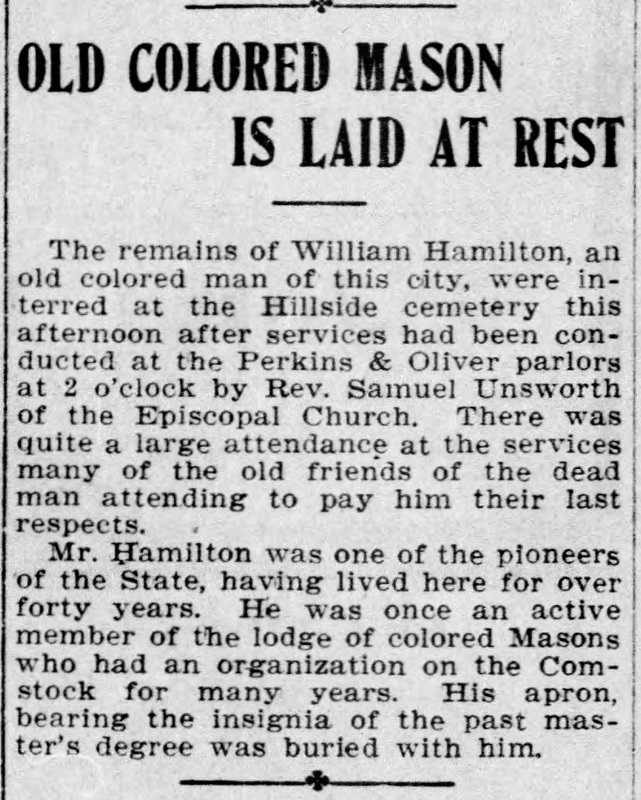 OLD COLORED MASON IS LAID AT REST

The remains of William Hamilton, an old colored man of this city, were interred at the Hillside cemetery this afternoon after services had been conducted at the Perkins & Oliver parlors at 2 o'clock by Rev. Samuel Unsworth of the Episcopal Church. There was quite a large attendance at the services many of the old friends of the dead man attending to pay him their last respects.

Mr. Hamilton was one of the pioneers of the State, having lived here for over forty years. He was once an active member of the lodge of colored Masons who had an organization on the Comstock for many years. His apron, bearing the insignia of the past master's degree was buried with him.